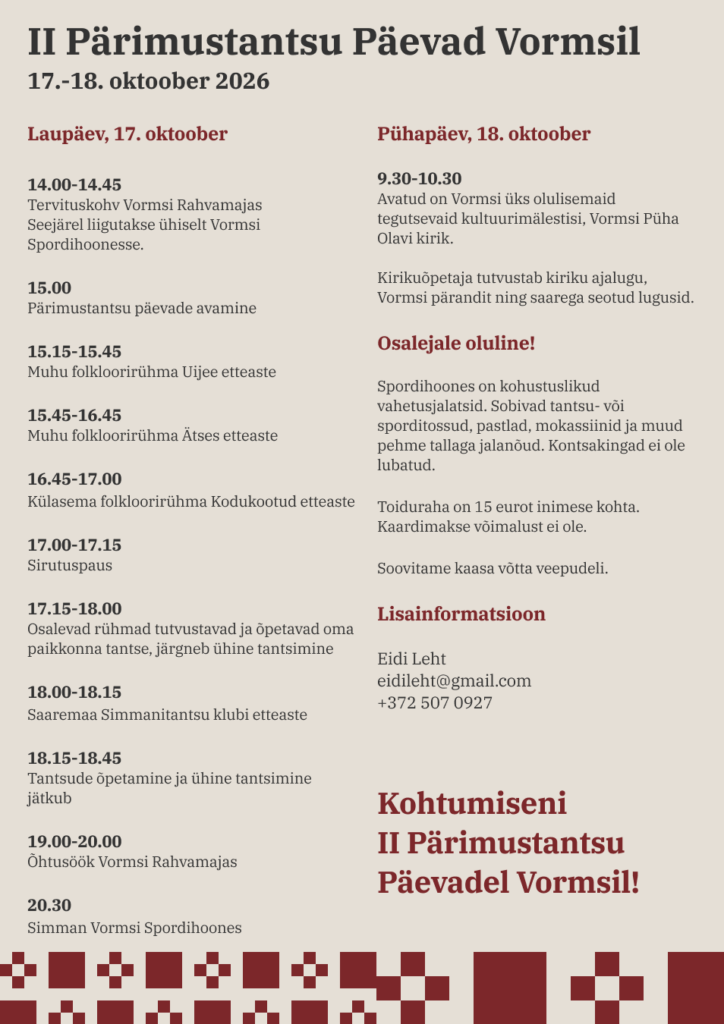 II Pärimustantsu Päevad Vormsil
17.-18. oktoober 2026

Laupäev, 17. oktoober

14.00-14.45
Tervituskohv Vormsi Rahvamajas
Seejärel liigutakse ühiselt Vormsi Spordihoonesse.

15.00
Pärimustantsu päevade avamine

15.15-15.45
Muhu folkloorirühma Uijee etteaste

15.45-16.45
Muhu folkloorirühma Ätses etteaste

16.45-17.00
Külasema folkloorirühma Kodukootud etteaste

17.00-17.15
Sirutuspaus

17.15-18.00
Osalevad rühmad tutvustavad ja õpetavad oma paikkonna tantse, järgneb ühine tantsimine

18.00-18.15
Saaremaa Simmanitantsu klubi etteaste

18.15-18.45
Tantsude õpetamine ja ühine tantsimine jätkub

19.00-20.00
Õhtusöök Vormsi Rahvamajas

20.30
Simman Vormsi Spordihoones

Pühapäev, 18. oktoober

9.30-10.30
Avatud on Vormsi üks olulisemaid tegutsevaid kultuurimälestisi, Vormsi Püha Olavi kirik.

Kirikuõpetaja tutvustab kiriku ajalugu, Vormsi pärandit ning saarega seotud lugusid.

Osalejale oluline!

Spordihoones on kohustuslikud vahetusjalatsid. Sobivad tantsu- või sporditossud, pastlad, mokassiinid ja muud pehme tallaga jalanõud. Kontsakingad ei ole lubatud.

Toiduraha on 15 eurot inimese kohta. Kaardimakse võimalust ei ole.

Soovitame kaasa võtta veepudeli.

Lisainformatsioon

Eidi Leht
eidileht@gmail.com
+372 507 0927

Kohtumiseni
II Pärimustantsu
Päevadel Vormsil!